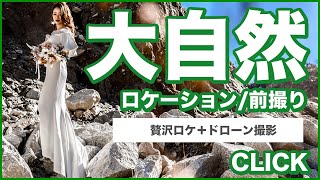 大自然

ロケーション/前撮り

贅沢ロケ+ドローン撮影

CLICK